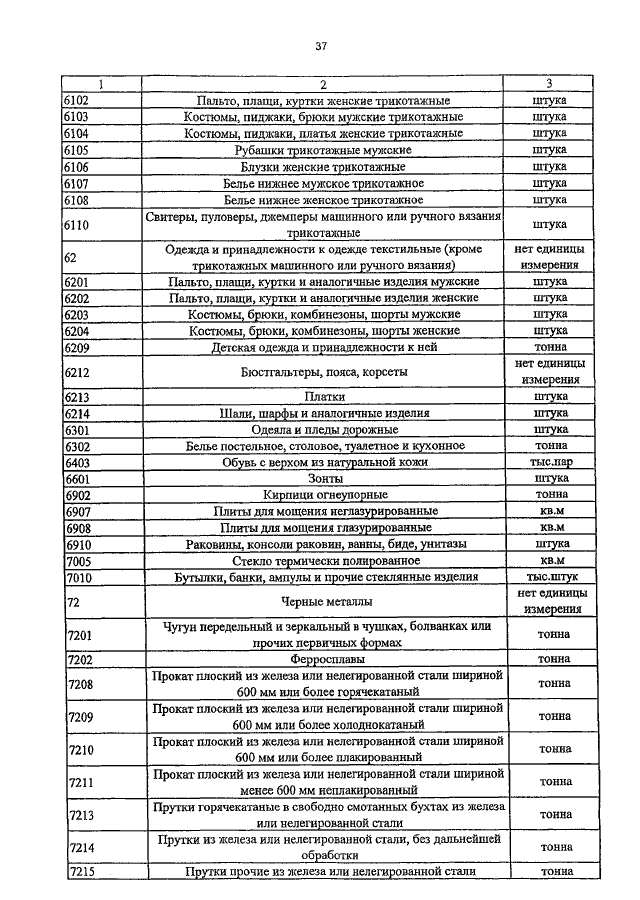 37

| 1 | 2 | 3 |
|---|---|---|
| 6102 | Пальто, плащи, куртки женские трикотажные | штука |
| 6103 | Костюмы, пиджаки, брюки мужские трикотажные | штука |
| 6104 | Костюмы, пиджаки, платья женские трикотажные | штука |
| 6105 | Рубашки трикотажные мужские | штука |
| 6106 | Блузки женские трикотажные | штука |
| 6107 | Белье нижнее мужское трикотажное | штука |
| 6108 | Белье нижнее женское трикотажное | штука |
| 6110 | Свитеры, пуловеры, джемперы машинного или ручного вязания трикотажные | штука |
| 62 | Одежда и принадлежности к одежде текстильные (кроме трикотажных машинного или ручного вязания) | нет единицы измерения |
| 6201 | Пальто, плащи, куртки и аналогичные изделия мужские | штука |
| 6202 | Пальто, плащи, куртки и аналогичные изделия женские | штука |
| 6203 | Костюмы, брюки, комбинезоны, шорты мужские | штука |
| 6204 | Костюмы, брюки, комбинезоны, шорты женские | штука |
| 6209 | Детская одежда и принадлежности к ней | тонна |
| 6212 | Бюстгальтеры, пояса, корсеты | нет единицы измерения |
| 6213 | Платки | штука |
| 6214 | Шали, шарфы и аналогичные изделия | штука |
| 6301 | Одеяла и пледы дорожные | штука |
| 6302 | Белье постельное, столовое, туалетное и кухонное | тонна |
| 6403 | Обувь с верхом из натуральной кожи | тыс.пар |
| 6601 | Зонты | штука |
| 6902 | Кирпичи огнеупорные | тонна |
| 6907 | Плиты для мощения неглазурированные | кв.м |
| 6908 | Плиты для мощения глазурированные | кв.м |
| 6910 | Раковины, консоли раковин, ванны, биде, унитазы | штука |
| 7005 | Стекло термически полированное | кв.м |
| 7010 | Бутылки, банки, ампулы и прочие стеклянные изделия | тыс.штук |
| 72 | Черные металлы | нет единицы измерения |
| 7201 | Чугун передельный и зеркальный в чушках, болванках или прочих первичных формах | тонна |
| 7202 | Ферросплавы | тонна |
| 7208 | Прокат плоский из железа или нелегированной стали шириной 600 мм или более горячекатаный | тонна |
| 7209 | Прокат плоский из железа или нелегированной стали шириной 600 мм или более холоднокатаный | тонна |
| 7210 | Прокат плоский из железа или нелегированной стали шириной 600 мм или более плакированный | тонна |
| 7211 | Прокат плоский из железа или нелегированной стали шириной менее 600 мм неплакированный | тонна |
| 7213 | Прутки горячекатаные в свободно смотанных бухтах из железа или нелегированной стали | тонна |
| 7214 | Прутки из железа или нелегированной стали, без дальнейшей обработки | тонна |
| 7215 | Прутки прочие из железа или нелегированной стали | тонна |